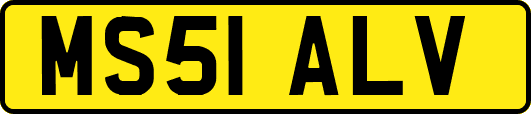 MS51 ALV